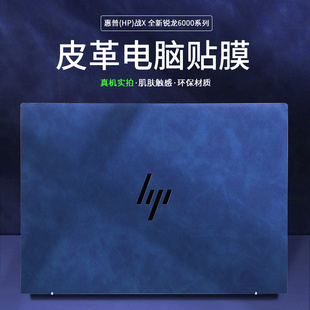 惠普(HP)战X 全新锐龙6000系列

皮革电脑贴膜

真机实拍·肌肤触感·环保材质

hp